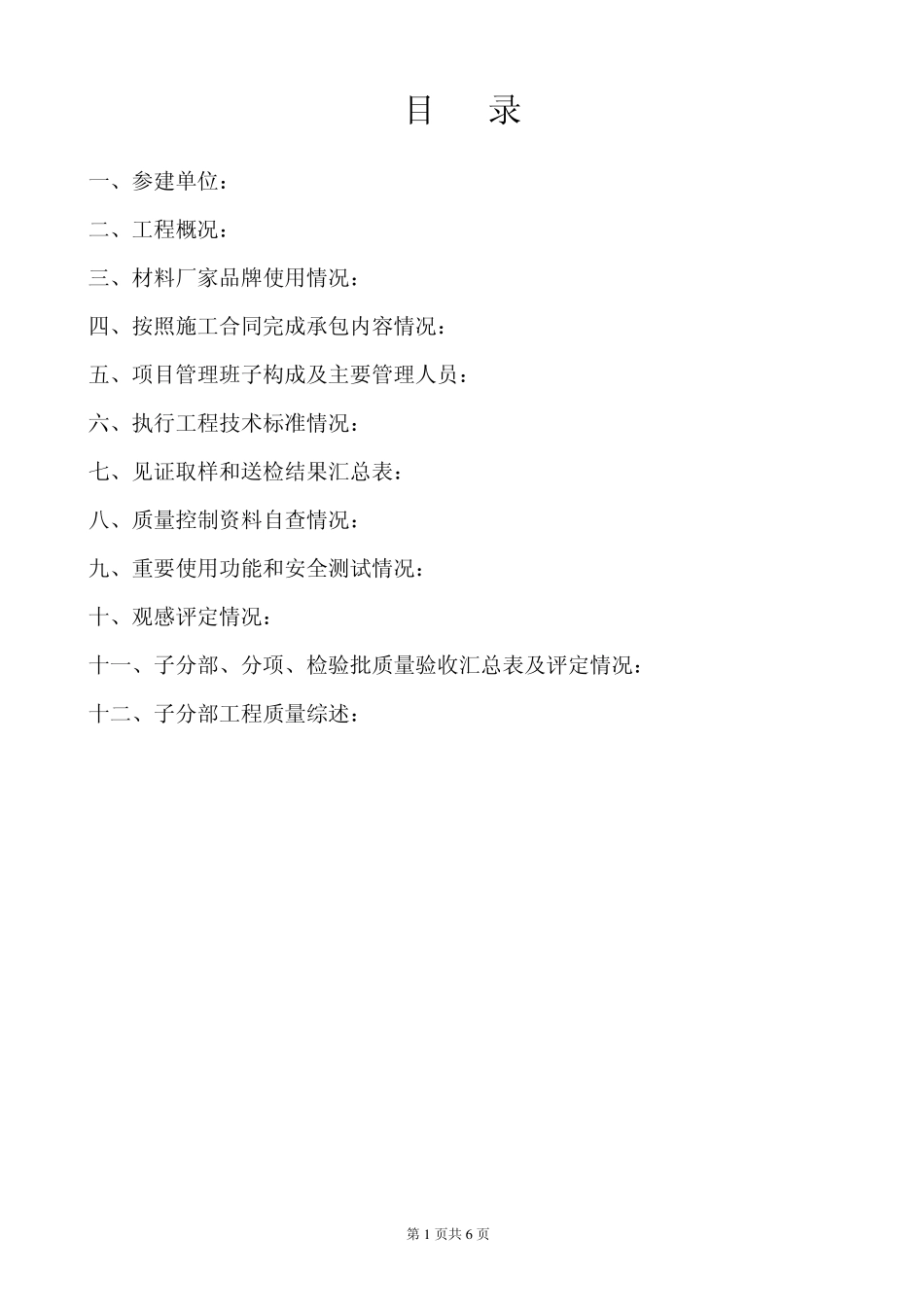 目　录

一、参建单位：

二、工程概况：

三、材料厂家品牌使用情况：

四、按照施工合同完成承包内容情况：

五、项目管理班子构成及主要管理人员：

六、执行工程技术标准情况：

七、见证取样和送检结果汇总表：

八、质量控制资料自查情况：

九、重要使用功能和安全测试情况：

十、观感评定情况：

十一、子分部、分项、检验批质量验收汇总表及评定情况：

十二、子分部工程质量综述：

第 1 页共 6 页